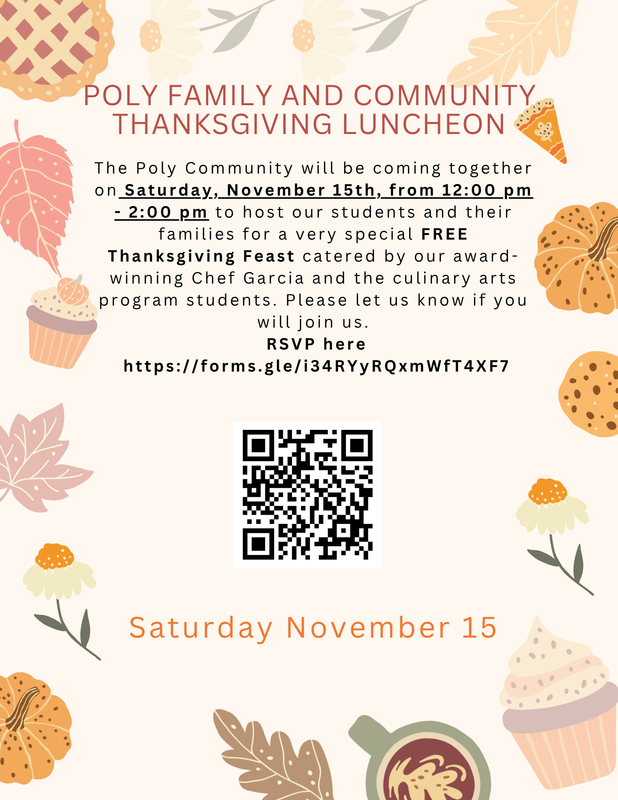 POLY FAMILY AND COMMUNITY THANKSGIVING LUNCHEON

The Poly Community will be coming together on Saturday, November 15th, from 12:00 pm - 2:00 pm to host our students and their families for a very special FREE Thanksgiving Feast catered by our award-winning Chef Garcia and the culinary arts program students. Please let us know if you will join us.
RSVP here
https://forms.gle/i34RYyRQxmWfT4XF7

Saturday November 15